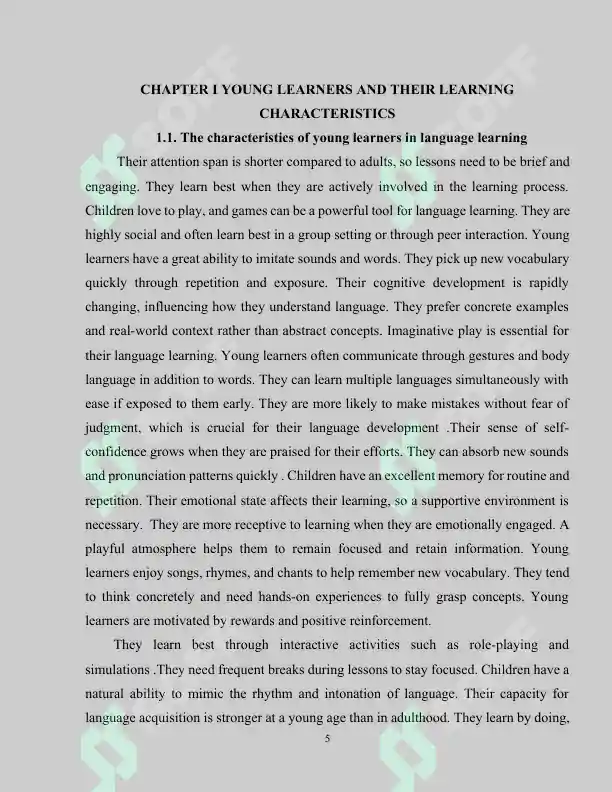 CHAPTER I YOUNG LEARNERS AND THEIR LEARNING CHARACTERISTICS

1.1. The characteristics of young learners in language learning

Their attention span is shorter compared to adults, so lessons need to be brief and engaging. They learn best when they are actively involved in the learning process. Children love to play, and games can be a powerful tool for language learning. They are highly social and often learn best in a group setting or through peer interaction. Young learners have a great ability to imitate sounds and words. They pick up new vocabulary quickly through repetition and exposure. Their cognitive development is rapidly changing, influencing how they understand language. They prefer concrete examples and real-world context rather than abstract concepts. Imaginative play is essential for their language learning. Young learners often communicate through gestures and body language in addition to words. They can learn multiple languages simultaneously with ease if exposed to them early. They are more likely to make mistakes without fear of judgment, which is crucial for their language development .Their sense of self-confidence grows when they are praised for their efforts. They can absorb new sounds and pronunciation patterns quickly . Children have an excellent memory for routine and repetition. Their emotional state affects their learning, so a supportive environment is necessary. They are more receptive to learning when they are emotionally engaged. A playful atmosphere helps them to remain focused and retain information. Young learners enjoy songs, rhymes, and chants to help remember new vocabulary. They tend to think concretely and need hands-on experiences to fully grasp concepts. Young learners are motivated by rewards and positive reinforcement.

They learn best through interactive activities such as role-playing and simulations .They need frequent breaks during lessons to stay focused. Children have a natural ability to mimic the rhythm and intonation of language. Their capacity for language acquisition is stronger at a young age than in adulthood. They learn by doing,

5